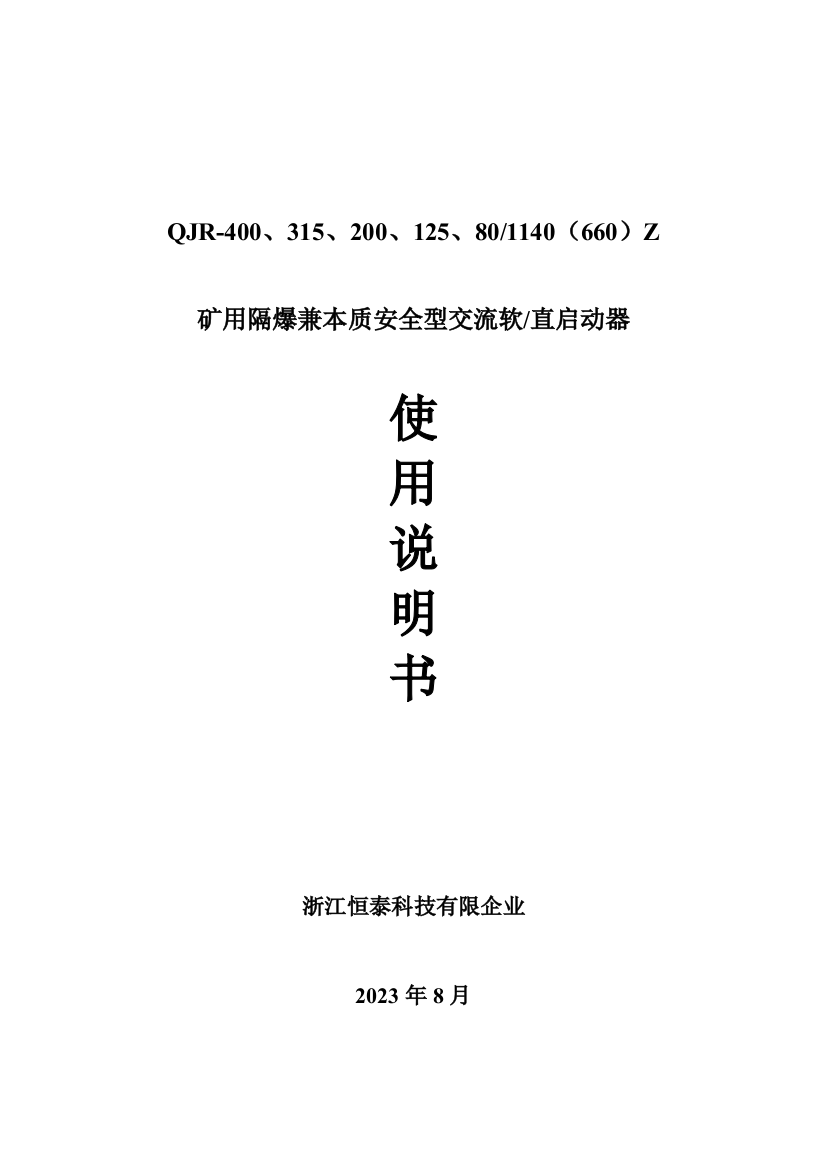 QJR-400、315、200、125、80/1140（660）Z

矿用隔爆兼本质安全型交流软/直启动器

使
用
说
明
书

浙江恒泰科技有限企业

2023 年 8 月